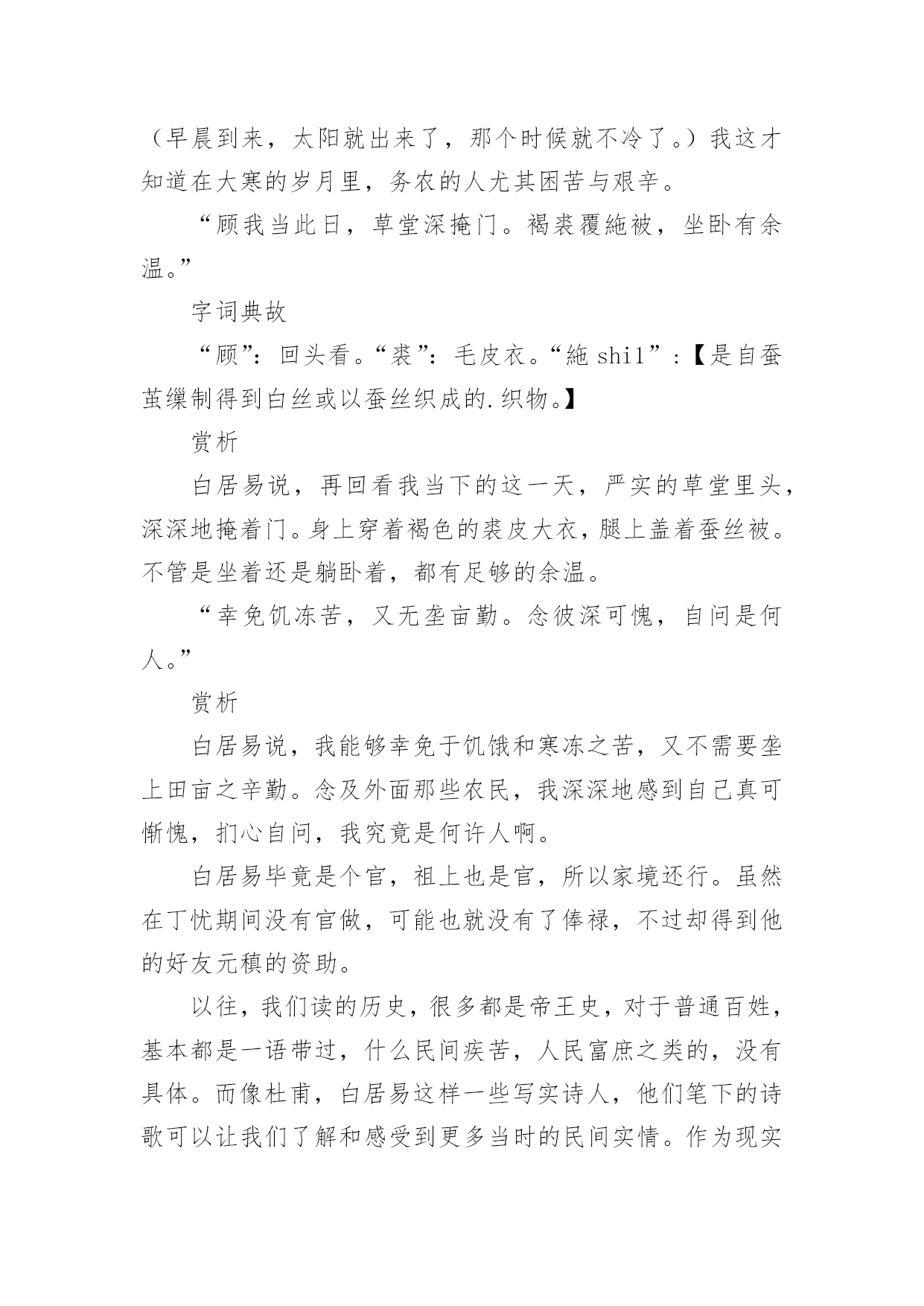 （早晨到来，太阳就出来了，那个时候就不冷了。）我这才知道在大寒的岁月里，务农的人尤其困苦与艰辛。

“顾我当此日，草堂深掩门。褐裘覆絁被，坐卧有余温。”

字词典故

“顾”：回头看。“裘”：毛皮衣。“絁 shi1”：【是自蚕茧缫制得到白丝或以蚕丝织成的.织物。】

赏析

白居易说，再回看我当下的这一天，严实的草堂里头，深深地掩着门。身上穿着褐色的裘皮大衣，腿上盖着蚕丝被。不管是坐着还是躺卧着，都有足够的余温。

“幸免饥冻苦，又无垄亩勤。念彼深可愧，自问是何人。”

赏析

白居易说，我能够幸免于饥饿和寒冻之苦，又不需要垄上田亩之辛勤。念及外面那些农民，我深深地感到自己真可惭愧，扪心自问，我究竟是何许人啊。

白居易毕竟是个官，祖上也是官，所以家境还行。虽然在丁忧期间没有官做，可能也就没有了俸禄，不过却得到他的好友元稹的资助。

以往，我们读的历史，很多都是帝王史，对于普通百姓，基本都是一语带过，什么民间疾苦，人民富庶之类的，没有具体。而像杜甫，白居易这样一些写实诗人，他们笔下的诗歌可以让我们了解和感受到更多当时的民间实情。作为现实